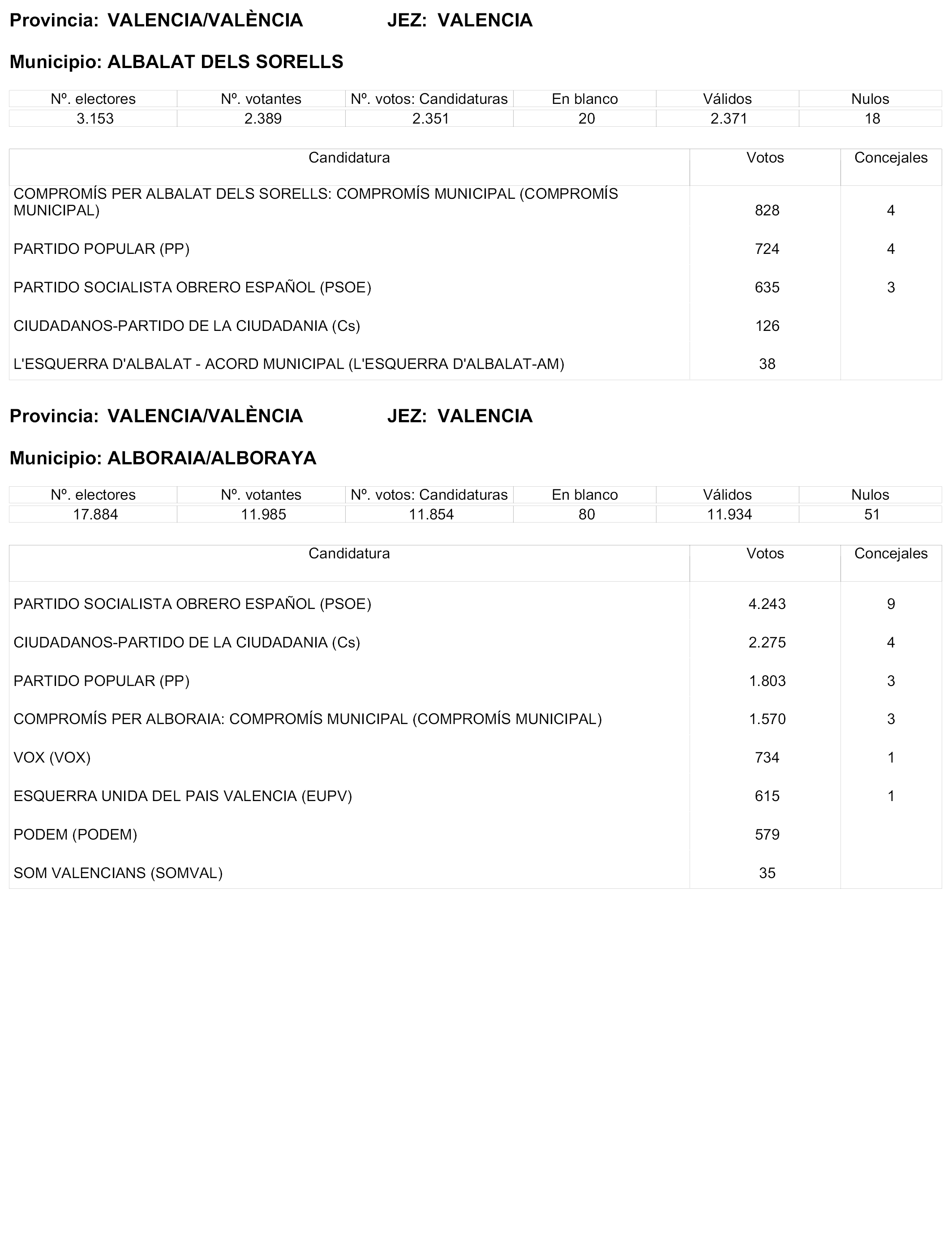 Provincia: VALENCIA/VALÈNCIA JEZ: VALENCIA

Municipio: ALBALAT DELS SORELLS

| Nº. electores | Nº. votantes | Nº. votos: Candidaturas | En blanco | Válidos | Nulos |
|---|---|---|---|---|---|
| 3.153 | 2.389 | 2.351 | 20 | 2.371 | 18 |

| Candidatura | Votos | Concejales |
|---|---|---|
| COMPROMÍS PER ALBALAT DELS SORELLS: COMPROMÍS MUNICIPAL (COMPROMÍS MUNICIPAL) | 828 | 4 |
| PARTIDO POPULAR (PP) | 724 | 4 |
| PARTIDO SOCIALISTA OBRERO ESPAÑOL (PSOE) | 635 | 3 |
| CIUDADANOS-PARTIDO DE LA CIUDADANIA (Cs) | 126 | |
| L'ESQUERRA D'ALBALAT - ACORD MUNICIPAL (L'ESQUERRA D'ALBALAT-AM) | 38 | |

Provincia: VALENCIA/VALÈNCIA JEZ: VALENCIA

Municipio: ALBORAIA/ALBORAYA

| Nº. electores | Nº. votantes | Nº. votos: Candidaturas | En blanco | Válidos | Nulos |
|---|---|---|---|---|---|
| 17.884 | 11.985 | 11.854 | 80 | 11.934 | 51 |

| Candidatura | Votos | Concejales |
|---|---|---|
| PARTIDO SOCIALISTA OBRERO ESPAÑOL (PSOE) | 4.243 | 9 |
| CIUDADANOS-PARTIDO DE LA CIUDADANIA (Cs) | 2.275 | 4 |
| PARTIDO POPULAR (PP) | 1.803 | 3 |
| COMPROMÍS PER ALBORAIA: COMPROMÍS MUNICIPAL (COMPROMÍS MUNICIPAL) | 1.570 | 3 |
| VOX (VOX) | 734 | 1 |
| ESQUERRA UNIDA DEL PAIS VALENCIA (EUPV) | 615 | 1 |
| PODEM (PODEM) | 579 | |
| SOM VALENCIANS (SOMVAL) | 35 | |